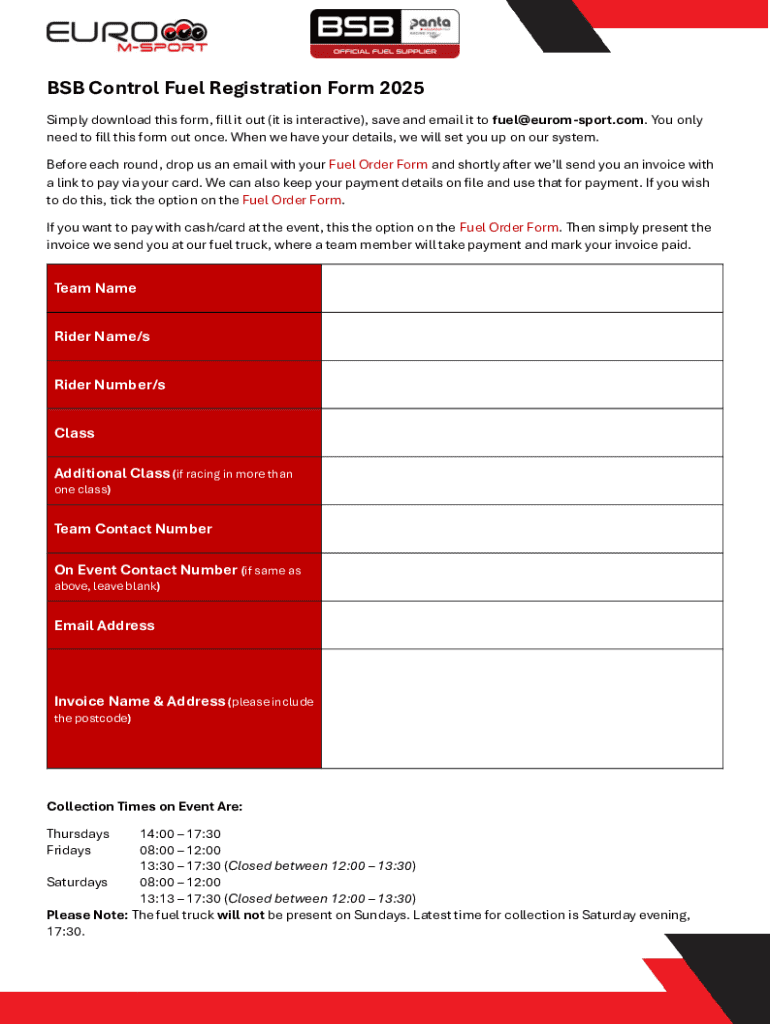 EURO M-SPORT

BSB panta OFFICIAL FUEL SUPPLIER

BSB Control Fuel Registration Form 2025

Simply download this form, fill it out (it is interactive), save and email it to fuel@eurom-sport.com. You only need to fill this form out once. When we have your details, we will set you up on our system.

Before each round, drop us an email with your Fuel Order Form and shortly after we'll send you an invoice with a link to pay via your card. We can also keep your payment details on file and use that for payment. If you wish to do this, tick the option on the Fuel Order Form.

If you want to pay with cash/card at the event, this the option on the Fuel Order Form. Then simply present the invoice we send you at our fuel truck, where a team member will take payment and mark your invoice paid.

| Team Name | |
|---|---|
| Rider Name/s | |
| Rider Number/s | |
| Class | |
| Additional Class (if racing in more than one class) | |
| Team Contact Number | |
| On Event Contact Number (if same as above, leave blank) | |
| Email Address | |
| Invoice Name & Address (please include the postcode) | |

Collection Times on Event Are:

Thursdays 14:00 – 17:30
Fridays 08:00 – 12:00
13:30 – 17:30 (Closed between 12:00 – 13:30)
Saturdays 08:00 – 12:00
13:13 – 17:30 (Closed between 12:00 – 13:30)
Please Note: The fuel truck will not be present on Sundays. Latest time for collection is Saturday evening, 17:30.